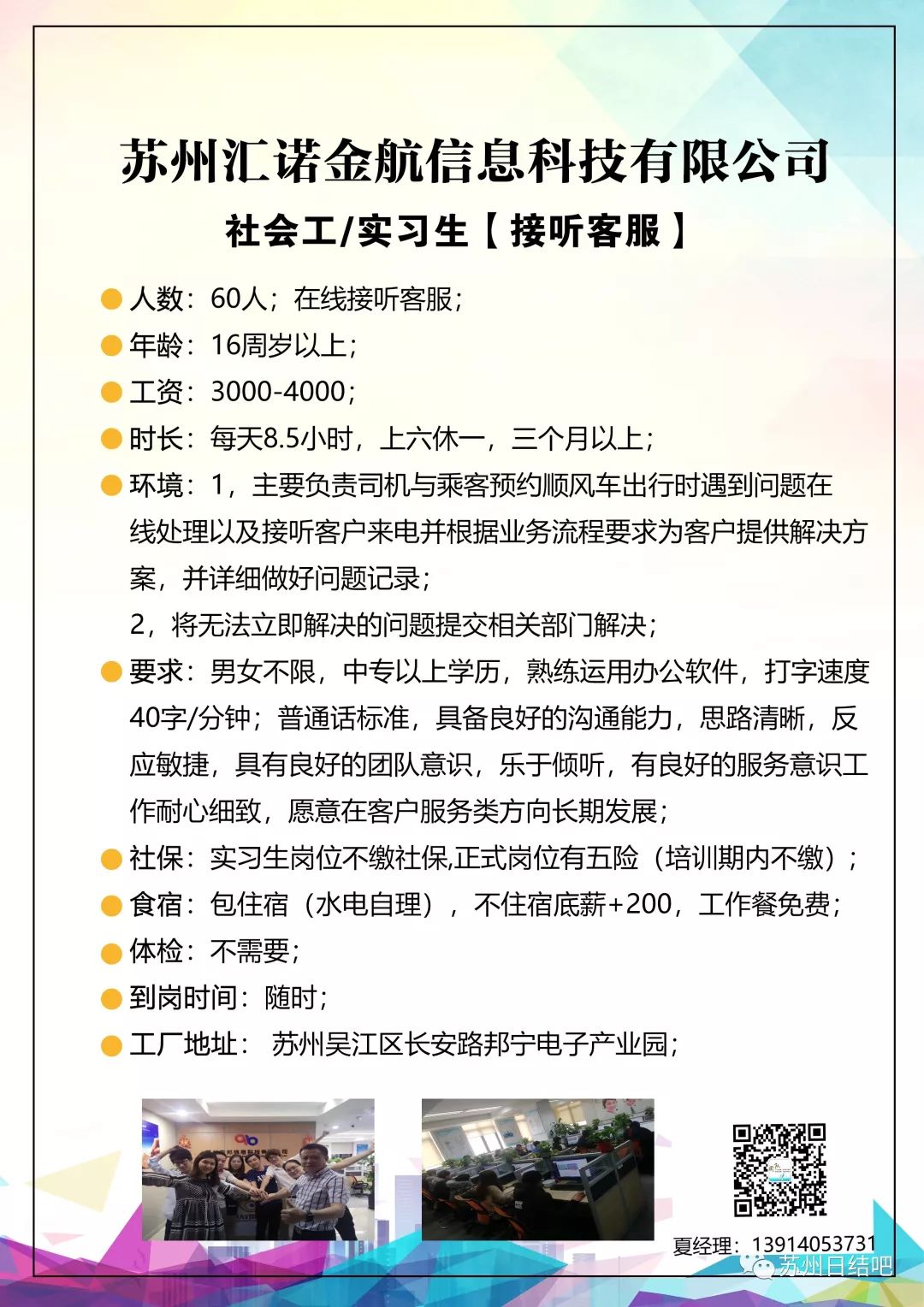 苏州汇诺金航信息科技有限公司

社会工/实习生【接听客服】

人数：60人；在线接听客服；

年龄：16周岁以上；

工资：3000-4000；

时长：每天8.5小时，上六休一，三个月以上；

环境：1，主要负责司机与乘客预约顺风车出行时遇到问题在线处理以及接听客户来电并根据业务流程要求为客户提供解决方案，并详细做好问题记录；

2，将无法立即解决的问题提交相关部门解决；

要求：男女不限，中专以上学历，熟练运用办公软件，打字速度40字/分钟；普通话标准，具备良好的沟通能力，思路清晰，反应敏捷，具有良好的团队意识，乐于倾听，有良好的服务意识工作耐心细致，愿意在客户服务类方向长期发展；

社保：实习生岗位不缴社保,正式岗位有五险（培训期内不缴）；

食宿：包住宿（水电自理），不住宿底薪+200，工作餐免费；

体检：不需要；

到岗时间：随时；

工厂地址： 苏州吴江区长安路邦宁电子产业园；

夏经理：13914053731

苏州日结吧